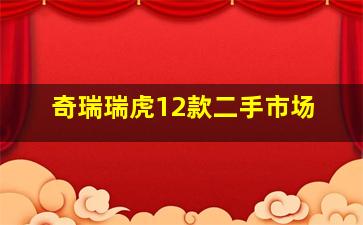 奇瑞瑞虎12款二手市场